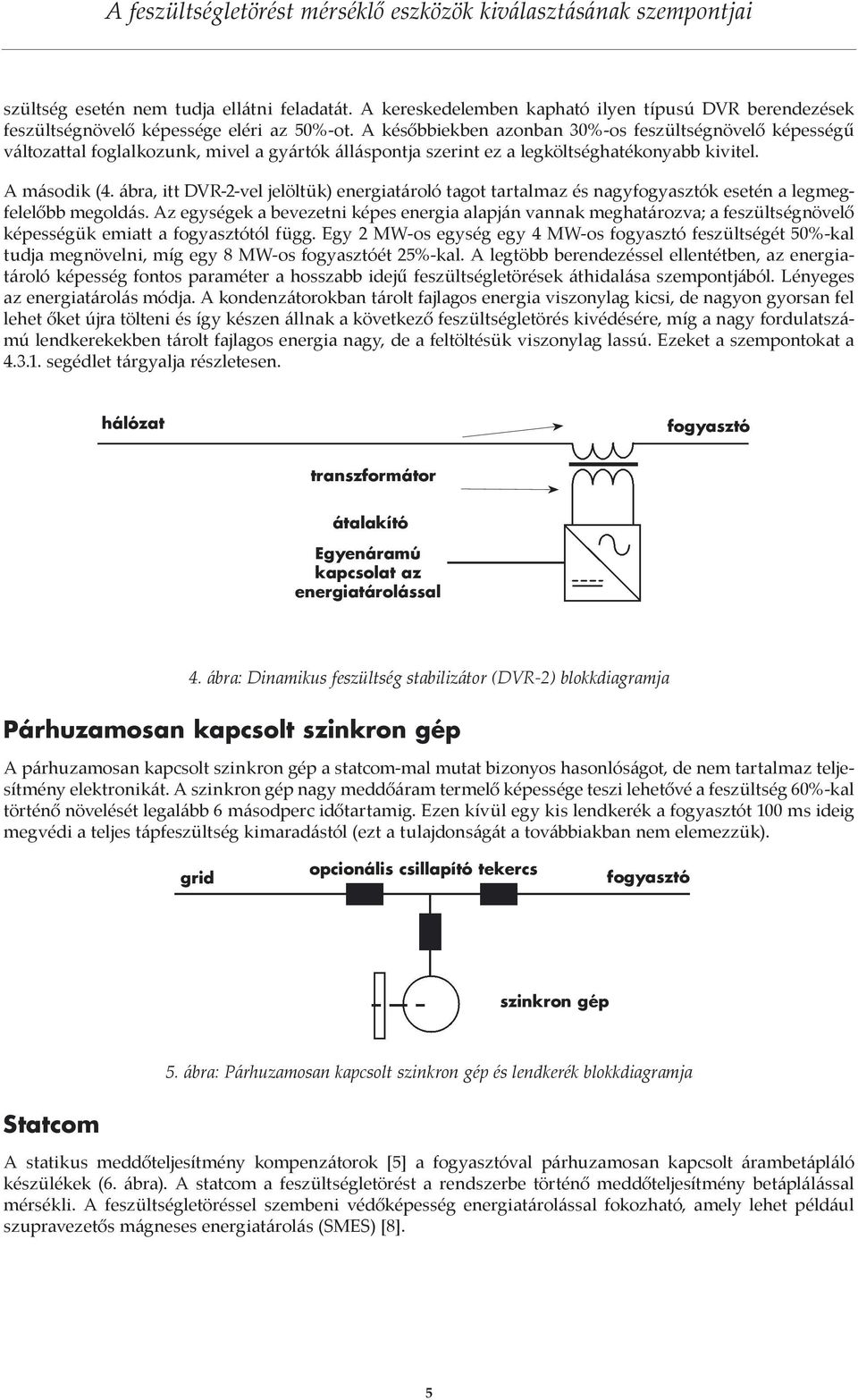 A feszültségletörést mérséklő eszközök kiválasztásának szempontjai

szültség esetén nem tudja ellátni feladatát. A kereskedelemben kapható ilyen típusú DVR berendezések feszültségnövelő képessége eléri az 50%-ot. A későbbiekben azonban 30%-os feszültségnövelő képességű változattal foglalkozunk, mivel a gyártók álláspontja szerint ez a legköltséghatékonyabb kivitel.

A második (4. ábra, itt DVR-2-vel jelöltük) energiatároló tagot tartalmaz és nagyfogyasztók esetén a legmegfelelőbb megoldás. Az egységek a bevezetni képes energia alapján vannak meghatározva; a feszültségnövelő képességük emiatt a fogyasztótól függ. Egy 2 MW-os egység egy 4 MW-os fogyasztó feszültségét 50%-kal tudja megnövelni, míg egy 8 MW-os fogyasztóét 25%-kal. A legtöbb berendezéssel ellentétben, az energiatároló képesség fontos paraméter a hosszabb idejű feszültségletörések áthidalása szempontjából. Lényeges az energiatárolás módja. A kondenzátorokban tárolt fajlagos energia viszonylag kicsi, de nagyon gyorsan fel lehet őket újra tölteni és így készen állnak a következő feszültségletörés kivédésére, míg a nagy fordulatszámú lendkerekekben tárolt fajlagos energia nagy, de a feltöltésük viszonylag lassú. Ezeket a szempontokat a 4.3.1. segédlet tárgyalja részletesen.

hálózat
fogyasztó
transzformátor
átalakító
Egyenáramú kapcsolat az energiatárolással

4. ábra: Dinamikus feszültség stabilizátor (DVR-2) blokkdiagramja

Párhuzamosan kapcsolt szinkron gép

A párhuzamosan kapcsolt szinkron gép a statcom-mal mutat bizonyos hasonlóságot, de nem tartalmaz teljesítmény elektronikát. A szinkron gép nagy meddőáram termelő képessége teszi lehetővé a feszültség 60%-kal történő növelését legalább 6 másodperc időtartamig. Ezen kívül egy kis lendkerék a fogyasztót 100 ms ideig megvédi a teljes tápfeszültség kimaradástól (ezt a tulajdonságát a továbbiakban nem elemezzük).

grid
opcionális csillapító tekercs
fogyasztó
szinkron gép

5. ábra: Párhuzamosan kapcsolt szinkron gép és lendkerék blokkdiagramja

Statcom

A statikus meddőteljesítmény kompenzátorok [5] a fogyasztóval párhuzamosan kapcsolt árambetápláló készülékek (6. ábra). A statcom a feszültségletörést a rendszerbe történő meddőteljesítmény betáplálással mérsékli. A feszültségletöréssel szembeni védőképesség energiatárolással fokozható, amely lehet például szupravezetős mágneses energiatárolás (SMES) [8].

5